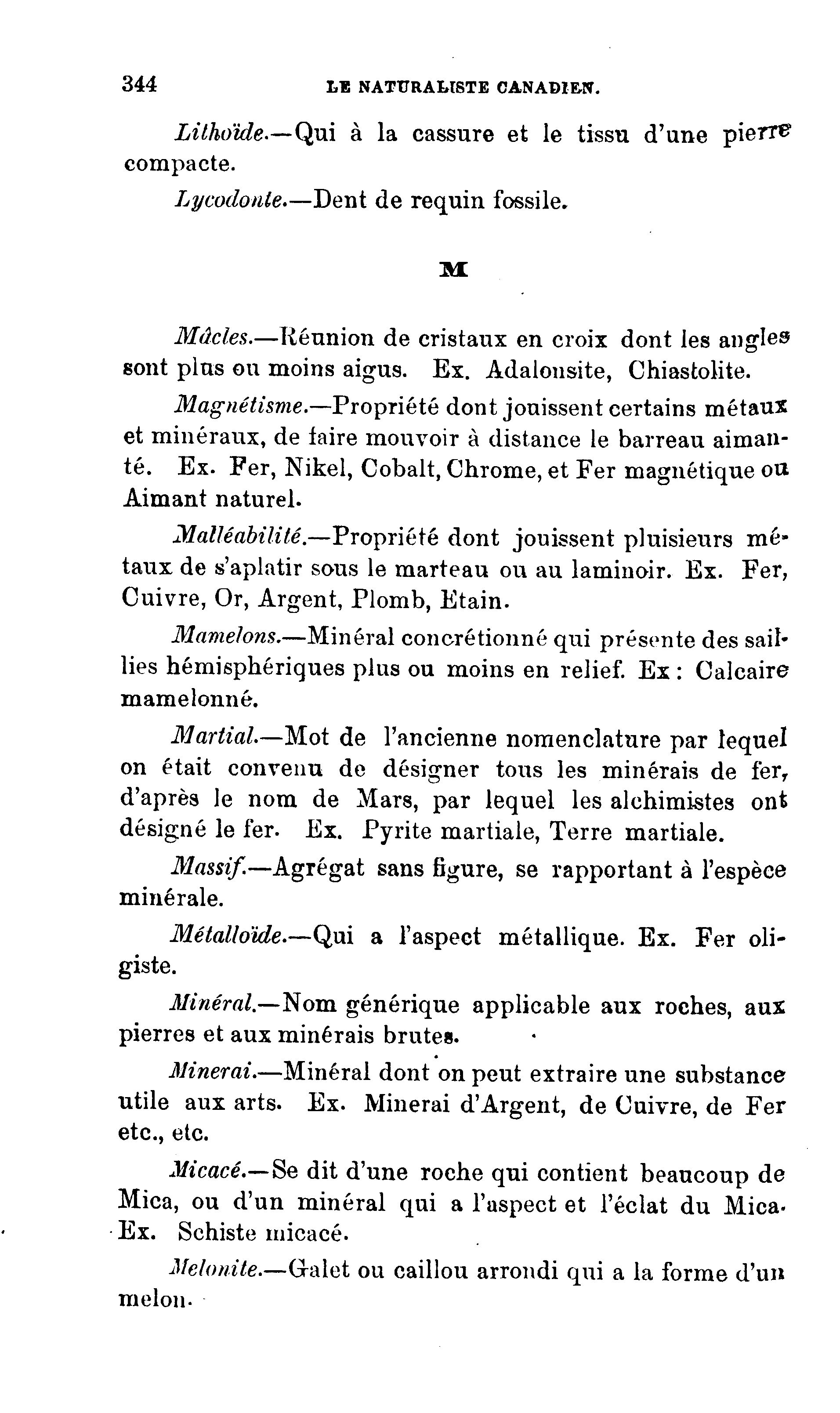 344 LE NATURALISTE CANADIEN.

Lithoïde.—Qui à la cassure et le tissu d'une pierre compacte.

Lycodonte.—Dent de requin fossile.

M

Mâcles.—Réunion de cristaux en croix dont les angles sont plus ou moins aigus. Ex. Adalonsite, Chiastolite.

Magnétisme.—Propriété dont jouissent certains métaux et minéraux, de faire mouvoir à distance le barreau aimanté. Ex. Fer, Nikel, Cobalt, Chrome, et Fer magnétique ou Aimant naturel.

Malléabilité.—Propriété dont jouissent pluisieurs métaux de s'aplatir sous le marteau ou au laminoir. Ex. Fer, Cuivre, Or, Argent, Plomb, Etain.

Mamelons.—Minéral concrétionné qui présente des saillies hémisphériques plus ou moins en relief. Ex : Calcaire mamelonné.

Martial.—Mot de l'ancienne nomenclature par lequel on était convenu de désigner tous les minérais de fer, d'après le nom de Mars, par lequel les alchimistes ont désigné le fer. Ex. Pyrite martiale, Terre martiale.

Massif.—Agrégat sans figure, se rapportant à l'espèce minérale.

Métalloïde.—Qui a l'aspect métallique. Ex. Fer oligiste.

Minéral.—Nom générique applicable aux roches, aux pierres et aux minérais brutes.

Minerai.—Minéral dont on peut extraire une substance utile aux arts. Ex. Minerai d'Argent, de Cuivre, de Fer etc., etc.

Micacé.—Se dit d'une roche qui contient beaucoup de Mica, ou d'un minéral qui a l'aspect et l'éclat du Mica. Ex. Schiste micacé.

Melonite.—Galet ou caillou arrondi qui a la forme d'un melon.